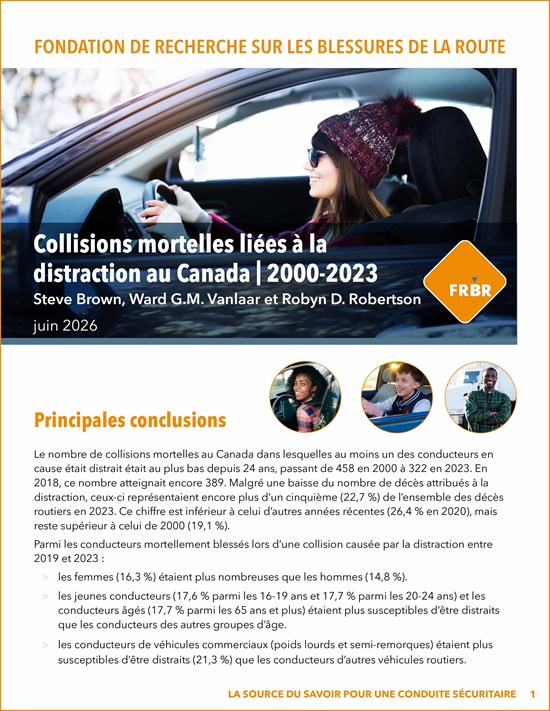 FONDATION DE RECHERCHE SUR LES BLESSURES DE LA ROUTE

Collisions mortelles liées à la distraction au Canada | 2000-2023

Steve Brown, Ward G.M. Vanlaar et Robyn D. Robertson

juin 2026

FRBR

Principales conclusions

Le nombre de collisions mortelles au Canada dans lesquelles au moins un des conducteurs en cause était distrait était au plus bas depuis 24 ans, passant de 458 en 2000 à 322 en 2023. En 2018, ce nombre atteignait encore 389. Malgré une baisse du nombre de décès attribués à la distraction, ceux-ci représentaient encore plus d'un cinquième (22,7 %) de l'ensemble des décès routiers en 2023. Ce chiffre est inférieur à celui d'autres années récentes (26,4 % en 2020), mais reste supérieur à celui de 2000 (19,1 %).

Parmi les conducteurs mortellement blessés lors d'une collision causée par la distraction entre 2019 et 2023 :

> les femmes (16,3 %) étaient plus nombreuses que les hommes (14,8 %).

> les jeunes conducteurs (17,6 % parmi les 16-19 ans et 17,7 % parmi les 20-24 ans) et les conducteurs âgés (17,7 % parmi les 65 ans et plus) étaient plus susceptibles d'être distraits que les conducteurs des autres groupes d'âge.

> les conducteurs de véhicules commerciaux (poids lourds et semi-remorques) étaient plus susceptibles d'être distraits (21,3 %) que les conducteurs d'autres véhicules routiers.

LA SOURCE DU SAVOIR POUR UNE CONDUITE SÉCURITAIRE 1